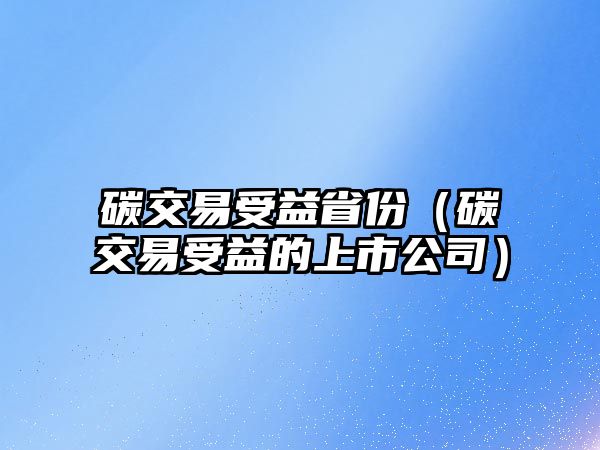 碳交易受益省份（碳交易受益的上市公司）